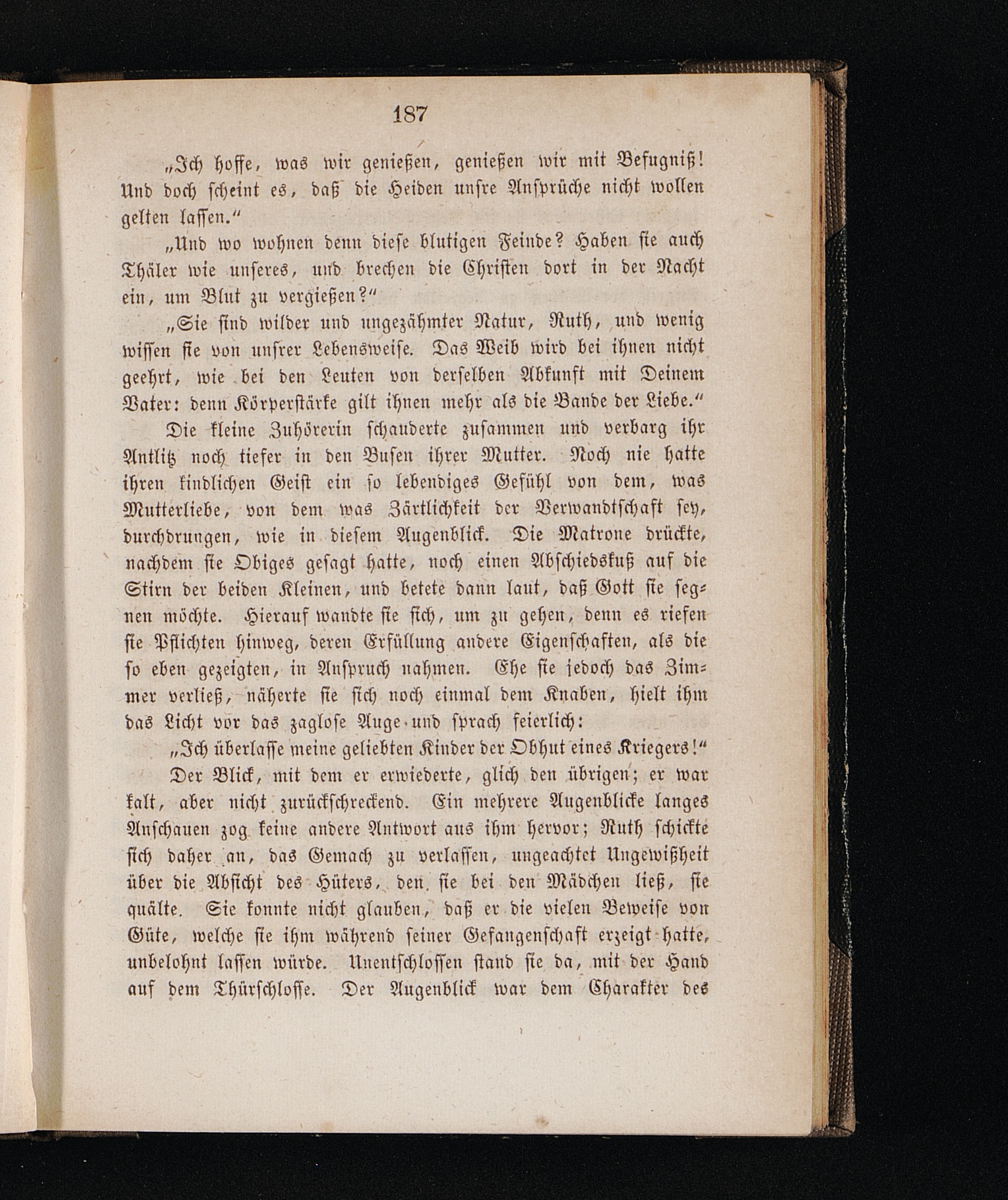 187

„Ich hoffe, was wir genießen, genießen wir mit Befugniß! Und doch scheint es, daß die Heiden unsre Ansprüche nicht wollen gelten lassen.“

„Und wo wohnen denn diese blutigen Feinde? Haben sie auch Thäler wie unseres, und brechen die Christen dort in der Nacht ein, um Blut zu vergießen?“

„Sie sind wilder und ungezähmter Natur, Ruth, und wenig wissen sie von unsrer Lebensweise. Das Weib wird bei ihnen nicht geehrt, wie bei den Leuten von derselben Abkunft mit Deinem Vater: denn Körperstärke gilt ihnen mehr als die Bande der Liebe.“

Die kleine Zuhörerin schauderte zusammen und verbarg ihr Antlitz noch tiefer in den Busen ihrer Mutter. Noch nie hatte ihren kindlichen Geist ein so lebendiges Gefühl von dem, was Mutterliebe, von dem was Zärtlichkeit der Verwandtschaft sey, durchdrungen, wie in diesem Augenblick. Die Matrone drückte, nachdem sie Obiges gesagt hatte, noch einen Abschiedskuß auf die Stirn der beiden Kleinen, und betete dann laut, daß Gott sie segnen möchte. Hierauf wandte sie sich, um zu gehen, denn es riefen sie Pflichten hinweg, deren Erfüllung andere Eigenschaften, als die so eben gezeigten, in Anspruch nahmen. Ehe sie jedoch das Zimmer verließ, näherte sie sich noch einmal dem Knaben, hielt ihm das Licht vor das zaglose Auge und sprach feierlich:

„Ich überlasse meine geliebten Kinder der Obhut eines Kriegers!“

Der Blick, mit dem er erwiederte, glich den übrigen; er war kalt, aber nicht zurückschreckend. Ein mehrere Augenblicke langes Anschauen zog keine andere Antwort aus ihm hervor; Ruth schickte sich daher an, das Gemach zu verlassen, ungeachtet Ungewißheit über die Absicht des Hüters, den sie bei den Mädchen ließ, sie quälte. Sie konnte nicht glauben, daß er die vielen Beweise von Güte, welche sie ihm während seiner Gefangenschaft erzeigt hatte, unbelohnt lassen würde. Unentschlossen stand sie da, mit der Hand auf dem Thürschlosse. Der Augenblick war dem Charakter des